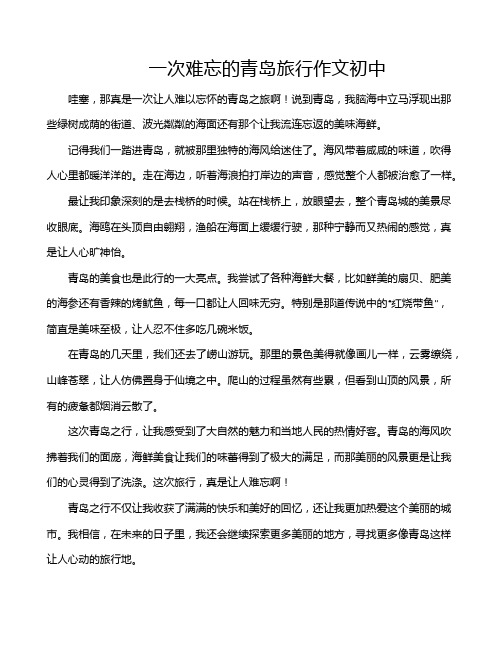 一次难忘的青岛旅行作文初中

哇塞，那真是一次让人难以忘怀的青岛之旅啊！说到青岛，我脑海中立马浮现出那些绿树成荫的街道、波光粼粼的海面还有那个让我流连忘返的美味海鲜。

记得我们一踏进青岛，就被那里独特的海风给迷住了。海风带着咸咸的味道，吹得人心里都暖洋洋的。走在海边，听着海浪拍打岸边的声音，感觉整个人都被治愈了一样。

最让我印象深刻的是去栈桥的时候。站在栈桥上，放眼望去，整个青岛城的美景尽收眼底。海鸥在头顶自由翱翔，渔船在海面上缓缓行驶，那种宁静而又热闹的感觉，真是让人心旷神怡。

青岛的美食也是此行的一大亮点。我尝试了各种海鲜大餐，比如鲜美的扇贝、肥美的海参还有香辣的烤鱿鱼，每一口都让人回味无穷。特别是那道传说中的"红烧带鱼"，简直是美味至极，让人忍不住多吃几碗米饭。

在青岛的几天里，我们还去了崂山游玩。那里的景色美得就像画儿一样，云雾缭绕，山峰苍翠，让人仿佛置身于仙境之中。爬山的过程虽然有些累，但看到山顶的风景，所有的疲惫都烟消云散了。

这次青岛之行，让我感受到了大自然的魅力和当地人民的热情好客。青岛的海风吹拂着我们的面庞，海鲜美食让我们的味蕾得到了极大的满足，而那美丽的风景更是让我们的心灵得到了洗涤。这次旅行，真是让人难忘啊！

青岛之行不仅让我收获了满满的快乐和美好的回忆，还让我更加热爱这个美丽的城市。我相信，在未来的日子里，我还会继续探索更多美丽的地方，寻找更多像青岛这样让人心动的旅行地。